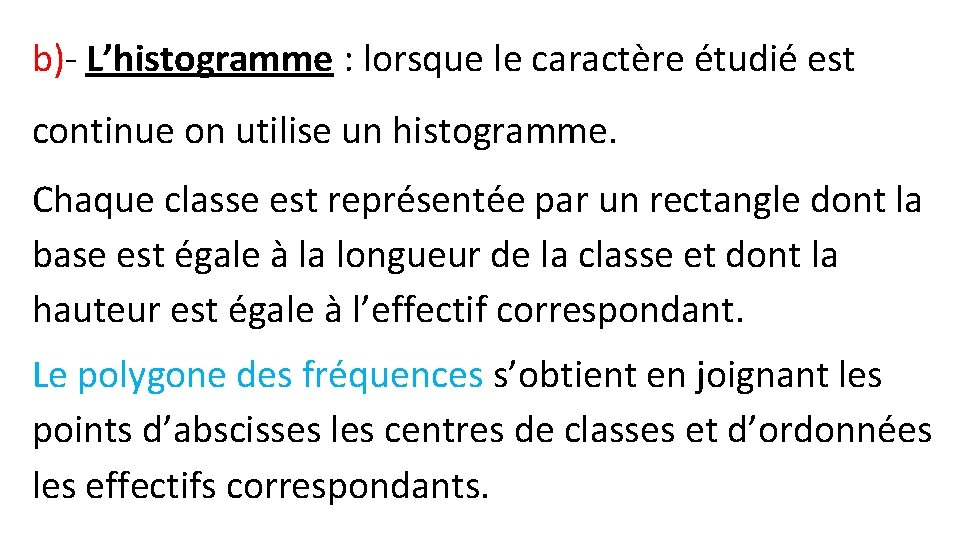 b)- L’histogramme : lorsque le caractère étudié est continue on utilise un histogramme.

Chaque classe est représentée par un rectangle dont la base est égale à la longueur de la classe et dont la hauteur est égale à l’effectif correspondant.

Le polygone des fréquences s’obtient en joignant les points d’abscisses les centres de classes et d’ordonnées les effectifs correspondants.